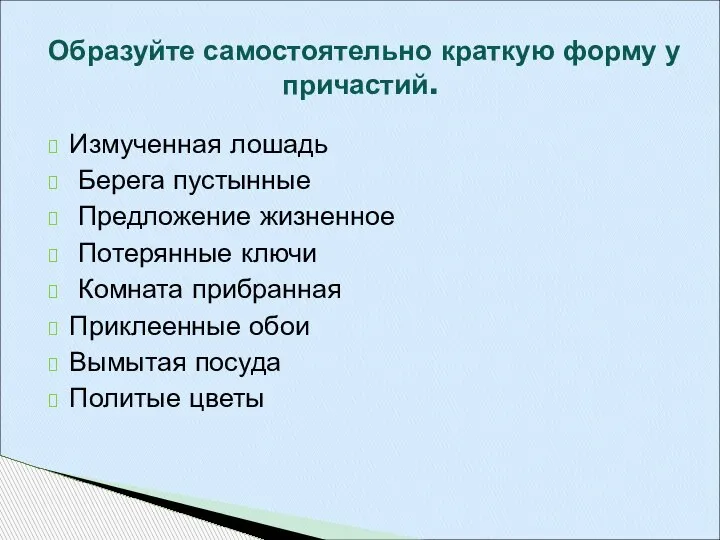 Образуйте самостоятельно краткую форму у причастий.

Измученная лошадь
Берега пустынные
Предложение жизненное
Потерянные ключи
Комната прибранная
Приклеенные обои
Вымытая посуда
Политые цветы